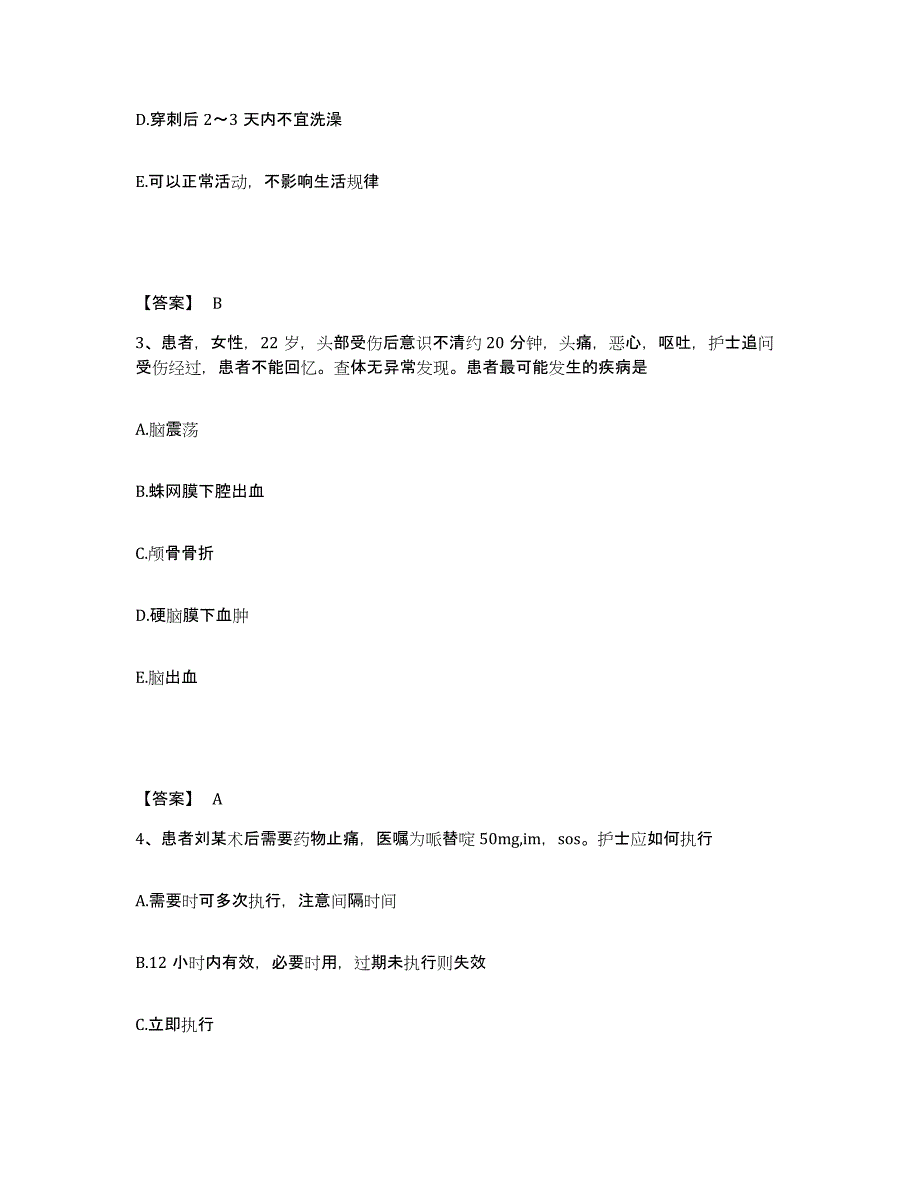 D.穿刺后 2～3 天内不宜洗澡

E.可以正常活动，不影响生活规律

【答案】 B

3、患者，女性，22 岁，头部受伤后意识不清约 20 分钟，头痛，恶心，呕吐，护士追问受伤经过，患者不能回忆。查体无异常发现。患者最可能发生的疾病是

A.脑震荡

B.蛛网膜下腔出血

C.颅骨骨折

D.硬脑膜下血肿

E.脑出血

【答案】 A

4、患者刘某术后需要药物止痛，医嘱为哌替啶 50mg,im，sos。护士应如何执行

A.需要时可多次执行，注意间隔时间

B.12 小时内有效，必要时用，过期未执行则失效

C.立即执行